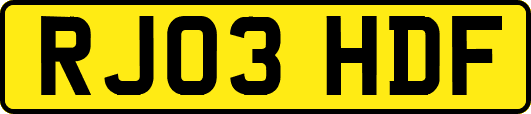 RJ03 HDF